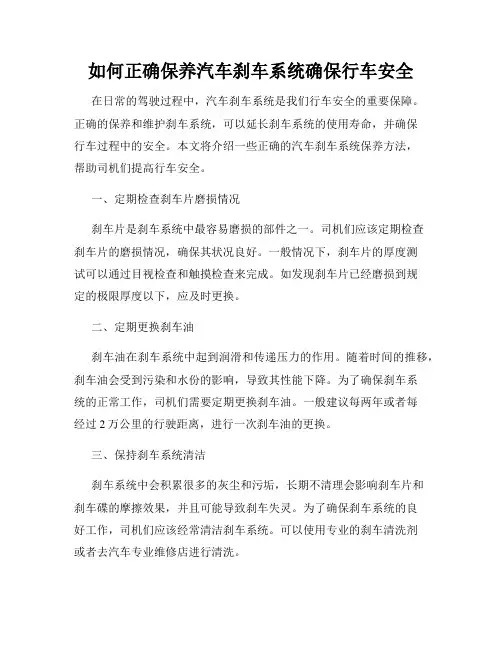 如何正确保养汽车刹车系统确保行车安全

在日常的驾驶过程中，汽车刹车系统是我们行车安全的重要保障。正确的保养和维护刹车系统，可以延长刹车系统的使用寿命，并确保行车过程中的安全。本文将介绍一些正确的汽车刹车系统保养方法，帮助司机们提高行车安全。

一、定期检查刹车片磨损情况

刹车片是刹车系统中最容易磨损的部件之一。司机们应该定期检查刹车片的磨损情况，确保其状况良好。一般情况下，刹车片的厚度测试可以通过目视检查和触摸检查来完成。如发现刹车片已经磨损到规定的极限厚度以下，应及时更换。

二、定期更换刹车油

刹车油在刹车系统中起到润滑和传递压力的作用。随着时间的推移，刹车油会受到污染和水份的影响，导致其性能下降。为了确保刹车系统的正常工作，司机们需要定期更换刹车油。一般建议每两年或者每经过 2 万公里的行驶距离，进行一次刹车油的更换。

三、保持刹车系统清洁

刹车系统中会积累很多的灰尘和污垢，长期不清理会影响刹车片和刹车碟的摩擦效果，并且可能导致刹车失灵。为了确保刹车系统的良好工作，司机们应该经常清洁刹车系统。可以使用专业的刹车清洗剂或者去汽车专业维修店进行清洗。